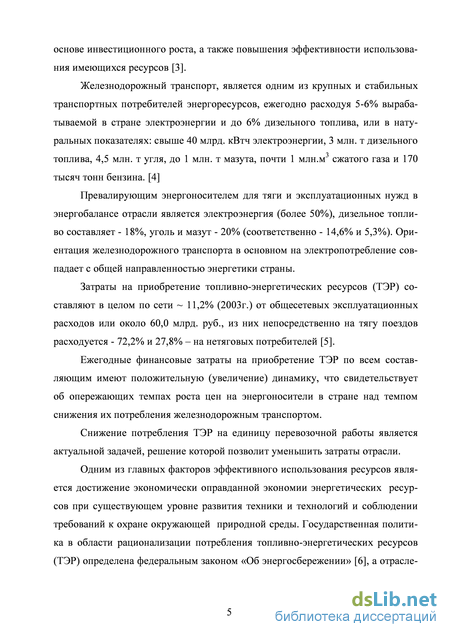 основе инвестиционного роста, а также повышения эффективности использования имеющихся ресурсов [3].

Железнодорожный транспорт, является одним из крупных и стабильных транспортных потребителей энергоресурсов, ежегодно расходуя 5-6% вырабатываемой в стране электроэнергии и до 6% дизельного топлива, или в натуральных показателях: свыше 40 млрд. кВтч электроэнергии, 3 млн. т дизельного топлива, 4,5 млн. т угля, до 1 млн. т мазута, почти 1 млн.м$^3$ сжатого газа и 170 тысяч тонн бензина. [4]

Превалирующим энергоносителем для тяги и эксплуатационных нужд в энергобалансе отрасли является электроэнергия (более 50%), дизельное топливо составляет - 18%, уголь и мазут - 20% (соответственно - 14,6% и 5,3%). Ориентация железнодорожного транспорта в основном на электропотребление совпадает с общей направленностью энергетики страны.

Затраты на приобретение топливно-энергетических ресурсов (ТЭР) составляют в целом по сети ~ 11,2% (2003г.) от общесетевых эксплуатационных расходов или около 60,0 млрд. руб., из них непосредственно на тягу поездов расходуется - 72,2% и 27,8% – на нетяговых потребителей [5].

Ежегодные финансовые затраты на приобретение ТЭР по всем составляющим имеют положительную (увеличение) динамику, что свидетельствует об опережающих темпах роста цен на энергоносители в стране над темпом снижения их потребления железнодорожным транспортом.

Снижение потребления ТЭР на единицу перевозочной работы является актуальной задачей, решение которой позволит уменьшить затраты отрасли.

Одним из главных факторов эффективного использования ресурсов является достижение экономически оправданной экономии энергетических ресурсов при существующем уровне развития техники и технологий и соблюдении требований к охране окружающей природной среды. Государственная политика в области рационализации потребления топливно-энергетических ресурсов (ТЭР) определена федеральным законом «Об энергосбережении» [6], а отрасле-

5

dsLib.net
библиотека диссертаций